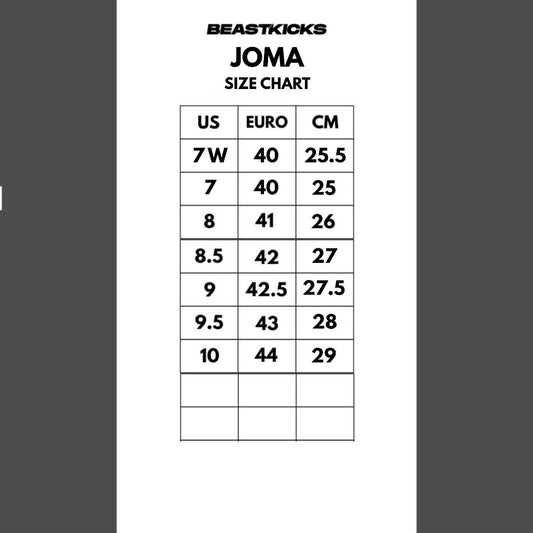 BEASTKICKS

JOMA

SIZE CHART

| US | EURO | CM |
|---|---|---|
| 7 W | 40 | 25.5 |
| 7 | 40 | 25 |
| 8 | 41 | 26 |
| 8.5 | 42 | 27 |
| 9 | 42.5 | 27.5 |
| 9.5 | 43 | 28 |
| 10 | 44 | 29 |
| | | |
| | | |